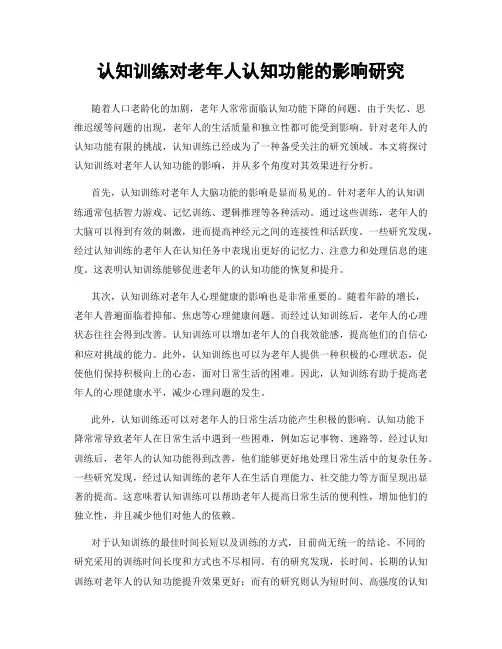 认知训练对老年人认知功能的影响研究

随着人口老龄化的加剧，老年人常常面临认知功能下降的问题。由于失忆、思维迟缓等问题的出现，老年人的生活质量和独立性都可能受到影响。针对老年人的认知功能有限的挑战，认知训练已经成为了一种备受关注的研究领域。本文将探讨认知训练对老年人认知功能的影响，并从多个角度对其效果进行分析。

首先，认知训练对老年人大脑功能的影响是显而易见的。针对老年人的认知训练通常包括智力游戏、记忆训练、逻辑推理等各种活动。通过这些训练，老年人的大脑可以得到有效的刺激，进而提高神经元之间的连接性和活跃度。一些研究发现，经过认知训练的老年人在认知任务中表现出更好的记忆力、注意力和处理信息的速度。这表明认知训练能够促进老年人的认知功能的恢复和提升。

其次，认知训练对老年人心理健康的影响也是非常重要的。随着年龄的增长，老年人普遍面临着抑郁、焦虑等心理健康问题。而经过认知训练后，老年人的心理状态往往会得到改善。认知训练可以增加老年人的自我效能感，提高他们的自信心和应对挑战的能力。此外，认知训练也可以为老年人提供一种积极的心理状态，促使他们保持积极向上的心态，面对日常生活的困难。因此，认知训练有助于提高老年人的心理健康水平，减少心理问题的发生。

此外，认知训练还可以对老年人的日常生活功能产生积极的影响。认知功能下降常常导致老年人在日常生活中遇到一些困难，例如忘记事物、迷路等。经过认知训练后，老年人的认知功能得到改善，他们能够更好地处理日常生活中的复杂任务。一些研究发现，经过认知训练的老年人在生活自理能力、社交能力等方面呈现出显著的提高。这意味着认知训练可以帮助老年人提高日常生活的便利性，增加他们的独立性，并且减少他们对他人的依赖。

对于认知训练的最佳时间长短以及训练的方式，目前尚无统一的结论。不同的研究采用的训练时间长度和方式也不尽相同。有的研究发现，长时间、长期的认知训练对老年人的认知功能提升效果更好；而有的研究则认为短时间、高强度的认知